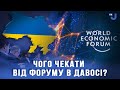 WORLD ECONOMIC FORUM

ЧОГО ЧЕКАТИ ВІД ФОРУМУ В ДАВОСІ?